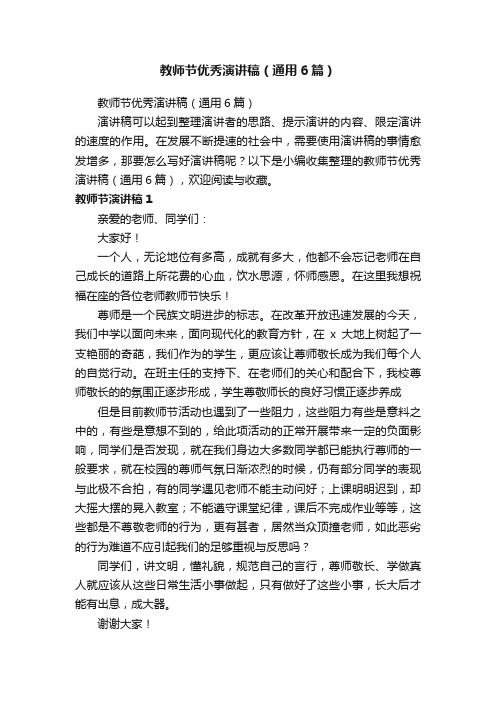 教师节优秀演讲稿（通用6篇）

教师节优秀演讲稿（通用6篇）

演讲稿可以起到整理演讲者的思路、提示演讲的内容、限定演讲的速度的作用。在发展不断提速的社会中，需要使用演讲稿的事情愈发增多，那要怎么写好演讲稿呢？以下是小编收集整理的教师节优秀演讲稿（通用6篇），欢迎阅读与收藏。

教师节演讲稿1

亲爱的老师、同学们：

大家好！

一个人，无论地位有多高，成就有多大，他都不会忘记老师在自己成长的道路上所花费的心血，饮水思源，怀师感恩。在这里我想祝福在座的各位老师教师节快乐！

尊师是一个民族文明进步的标志。在改革开放迅速发展的今天，我们中学以面向未来，面向现代化的教育方针，在 x 大地上树起了一支艳丽的奇葩，我们作为的学生，更应该让尊师敬长成为我们每个人的自觉行动。在班主任的支持下、在老师们的关心和配合下，我校尊师敬长的的氛围正逐步形成，学生尊敬师长的良好习惯正逐步养成

但是目前教师节活动也遇到了一些阻力，这些阻力有些是意料之中的，有些是意想不到的，给此项活动的正常开展带来一定的负面影响，同学们是否发现，就在我们身边大多数同学都已能执行尊师的一般要求，就在校园的尊师气氛日渐浓烈的时候，仍有部分同学的表现与此极不合拍，有的同学遇见老师不能主动问好；上课明明迟到，却大摇大摆的晃入教室；不能遵守课堂纪律，课后不完成作业等等，这些都是不尊敬老师的行为，更有甚者，居然当众顶撞老师，如此恶劣的行为难道不应引起我们的足够重视与反思吗？

同学们，讲文明，懂礼貌，规范自己的言行，尊师敬长、学做真人就应该从这些日常生活小事做起，只有做好了这些小事，长大后才能有出息，成大器。

谢谢大家！